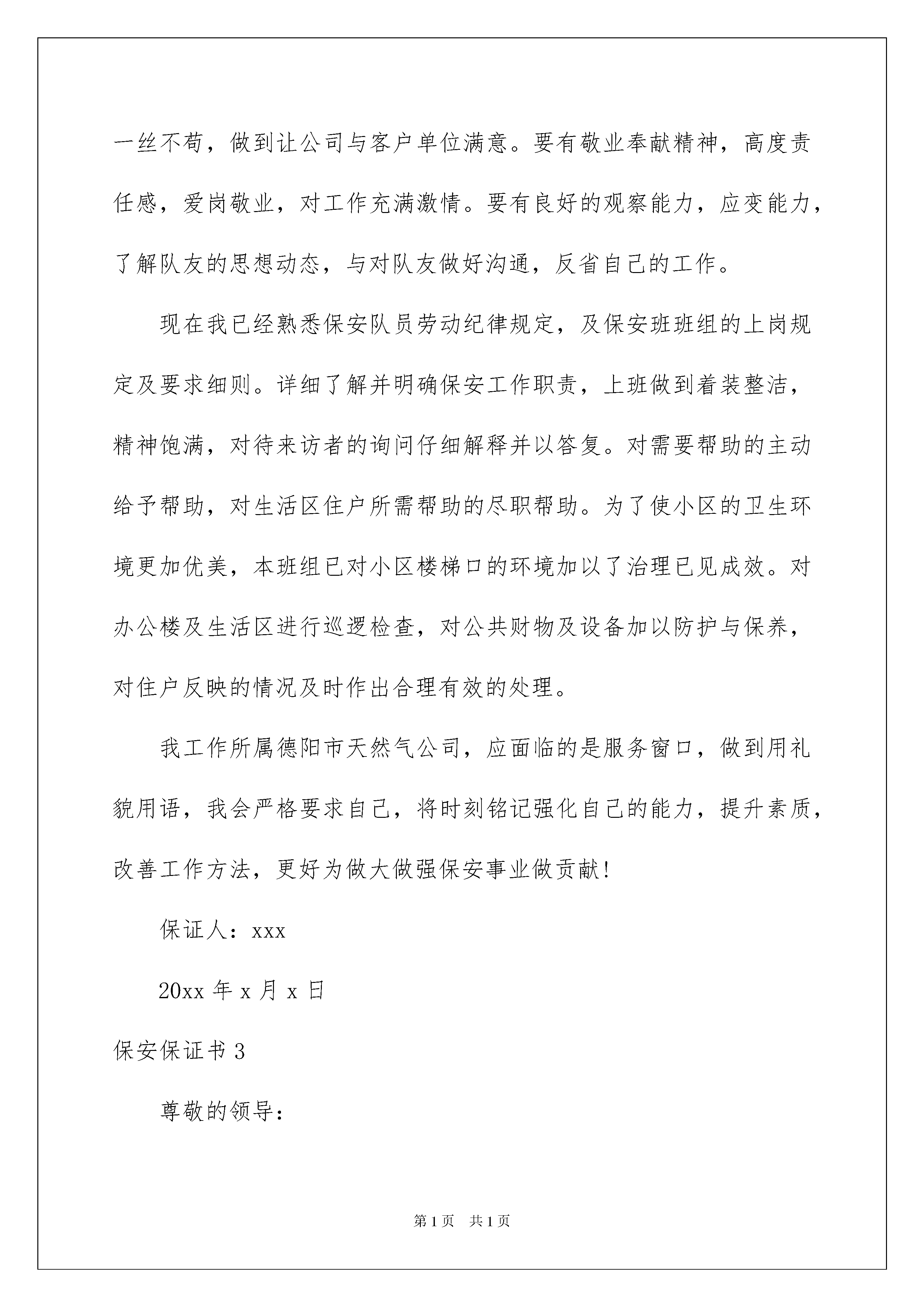 一丝不苟，做到让公司与客户单位满意。要有敬业奉献精神，高度责任感，爱岗敬业，对工作充满激情。要有良好的观察能力，应变能力，了解队友的思想动态，与对队友做好沟通，反省自己的工作。

现在我已经熟悉保安队员劳动纪律规定，及保安班班组的上岗规定及要求细则。详细了解并明确保安工作职责，上班做到着装整洁，精神饱满，对待来访者的询问仔细解释并以答复。对需要帮助的主动给予帮助，对生活区住户所需帮助的尽职帮助。为了使小区的卫生环境更加优美，本班组已对小区楼梯口的环境加以了治理已见成效。对办公楼及生活区进行巡逻检查，对公共财物及设备加以防护与保养，对住户反映的情况及时作出合理有效的处理。

我工作所属德阳市天然气公司，应面临的是服务窗口，做到用礼貌用语，我会严格要求自己，将时刻铭记强化自己的能力，提升素质，改善工作方法，更好为做大做强保安事业做贡献!

保证人：xxx

20xx 年 x 月 x 日

保安保证书 3

尊敬的领导：

第 1 页 共 1 页